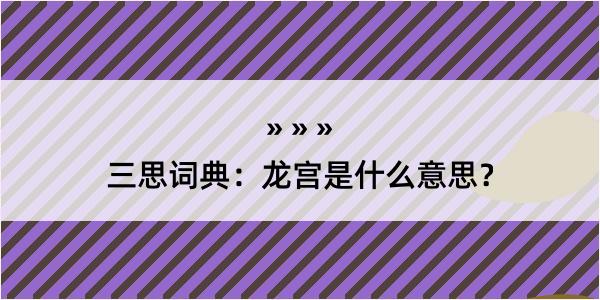 » » »

三思词典：龙宫是什么意思？